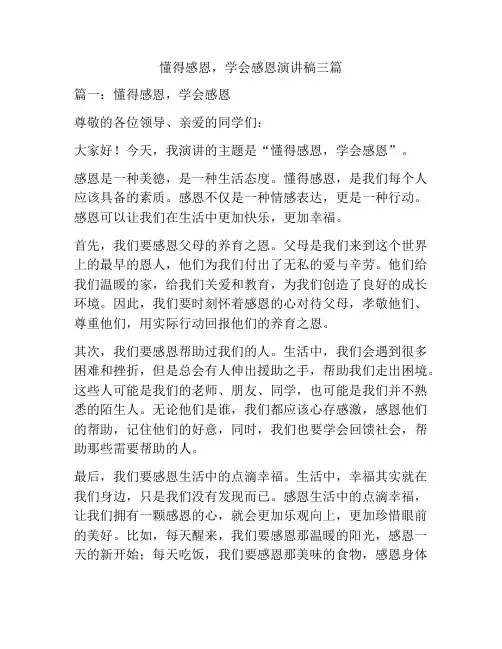 懂得感恩，学会感恩演讲稿三篇

篇一：懂得感恩，学会感恩

尊敬的各位领导、亲爱的同学们：

大家好！今天，我演讲的主题是“懂得感恩，学会感恩”。

感恩是一种美德，是一种生活态度。懂得感恩，是我们每个人应该具备的素质。感恩不仅是一种情感表达，更是一种行动。感恩可以让我们在生活中更加快乐，更加幸福。

首先，我们要感恩父母的养育之恩。父母是我们来到这个世界上的最早的恩人，他们为我们付出了无私的爱与辛劳。他们给我们温暖的家，给我们关爱和教育，为我们创造了良好的成长环境。因此，我们要时刻怀着感恩的心对待父母，孝敬他们、尊重他们，用实际行动回报他们的养育之恩。

其次，我们要感恩帮助过我们的人。生活中，我们会遇到很多困难和挫折，但是总会有人伸出援助之手，帮助我们走出困境。这些人可能是我们的老师、朋友、同学，也可能是我们并不熟悉的陌生人。无论他们是谁，我们都应该心存感激，感恩他们的帮助，记住他们的好意，同时，我们也要学会回馈社会，帮助那些需要帮助的人。

最后，我们要感恩生活中的点滴幸福。生活中，幸福其实就在我们身边，只是我们没有发现而已。感恩生活中的点滴幸福，让我们拥有一颗感恩的心，就会更加乐观向上，更加珍惜眼前的美好。比如，每天醒来，我们要感恩那温暖的阳光，感恩一天的新开始；每天吃饭，我们要感恩那美味的食物，感恩身体